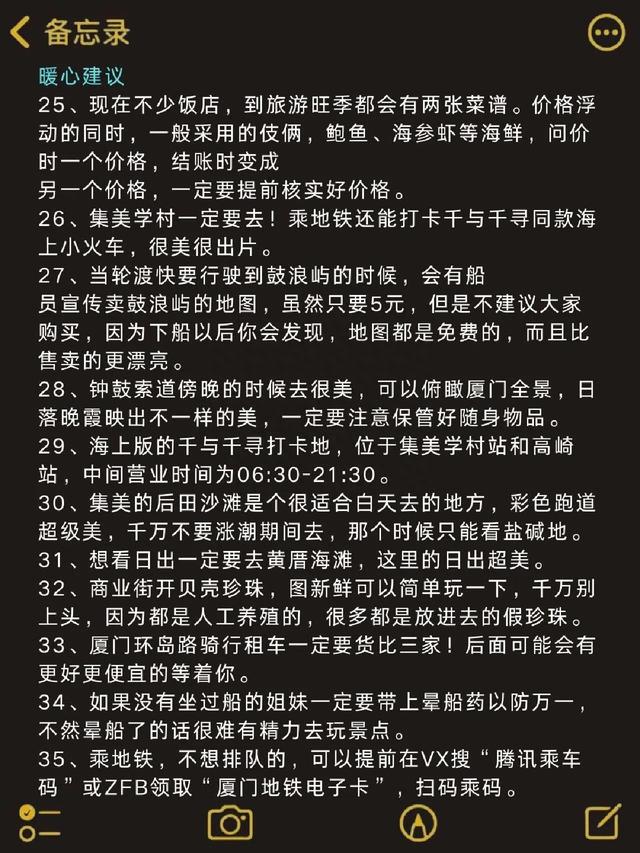 备忘录

暖心建议
25、现在不少饭店，到旅游旺季都会有两张菜谱。价格浮动的同时，一般采用的伎俩，鲍鱼、海参虾等海鲜，问价时一个价格，结账时变成
另一个价格，一定要提前核实好价格。
26、集美学村一定要去！乘地铁还能打卡千与千寻同款海上小火车，很美很出片。
27、当轮渡快要行驶到鼓浪屿的时候，会有船
员宣传卖鼓浪屿的地图，虽然只要5元，但是不建议大家购买，因为下船以后你会发现，地图都是免费的，而且比售卖的更漂亮。
28、钟鼓索道傍晚的时候去很美，可以俯瞰厦门全景，日落晚霞映出不一样的美，一定要注意保管好随身物品。
29、海上版的千与千寻打卡地，位于集美学村站和高崎站，中间营业时间为06:30-21:30。
30、集美的后田沙滩是个很适合白天去的地方，彩色跑道超级美，千万不要涨潮期间去，那个时候只能看盐碱地。
31、想看日出一定要去黄厝海滩，这里的日出超美。
32、商业街开贝壳珍珠，图新鲜可以简单玩一下，千万别上头，因为都是人工养殖的，很多都是放进去的假珍珠。
33、厦门环岛路骑行租车一定要货比三家！后面可能会有更好更便宜的等着你。
34、如果没有坐过船的姐妹一定要带上晕船药以防万一，不然晕船了的话很难有精力去玩景点。
35、乘地铁，不想排队的，可以提前在VX搜“腾讯乘车码”或ZFB领取“厦门地铁电子卡”，扫码乘码。